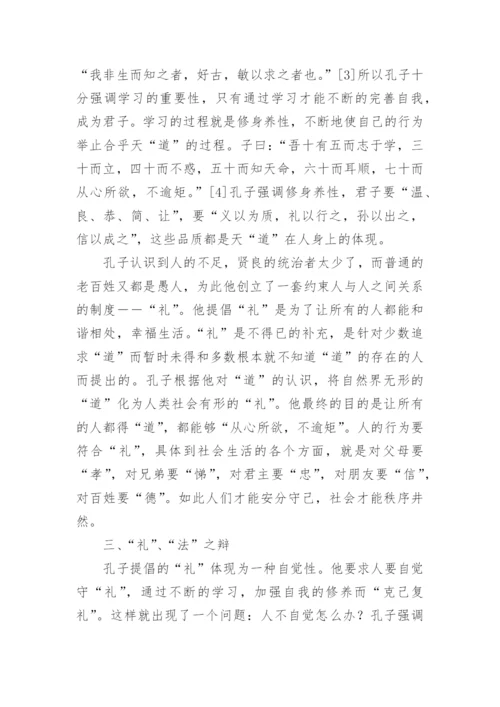 “我非生而知之者，好古，敏以求之者也。”[3]所以孔子十分强调学习的重要性，只有通过学习才能不断的完善自我，成为君子。学习的过程就是修身养性，不断地使自己的行为举止合乎天“道”的过程。子曰：“吾十有五而志于学，三十而立，四十而不惑，五十而知天命，六十而耳顺，七十而从心所欲，不逾矩。”[4]孔子强调修身养性，君子要“温、良、恭、简、让”，要“义以为质，礼以行之，孙以出之，信以成之”，这些品质都是天“道”在人身上的体现。

孔子认识到人的不足，贤良的统治者太少了，而普通的老百姓又都是愚人，为此他创立了一套约束人与人之间关系的制度——“礼”。他提倡“礼”是为了让所有的人都能和谐相处，幸福生活。“礼”是不得已的补充，是针对少数追求“道”而暂时未得和多数根本就不知道“道”的存在的人而提出的。孔子根据他对“道”的认识，将自然界无形的“道”化为人类社会有形的“礼”。他最终的目的是让所有的人都得“道”，都能够“从心所欲，不逾矩”。人的行为要符合“礼”，具体到社会生活的各个方面，就是对父母要“孝”，对兄弟要“悌”，对君主要“忠”，对朋友要“信”，对百姓要“德”。如此人们才能安分守己，社会才能秩序井然。

三、“礼”、“法”之辩

孔子提倡的“礼”体现为一种自觉性。他要求人要自觉守“礼”，通过不断的学习，加强自我的修养而“克己复礼”。这样就出现了一个问题：人不自觉怎么办？孔子强调